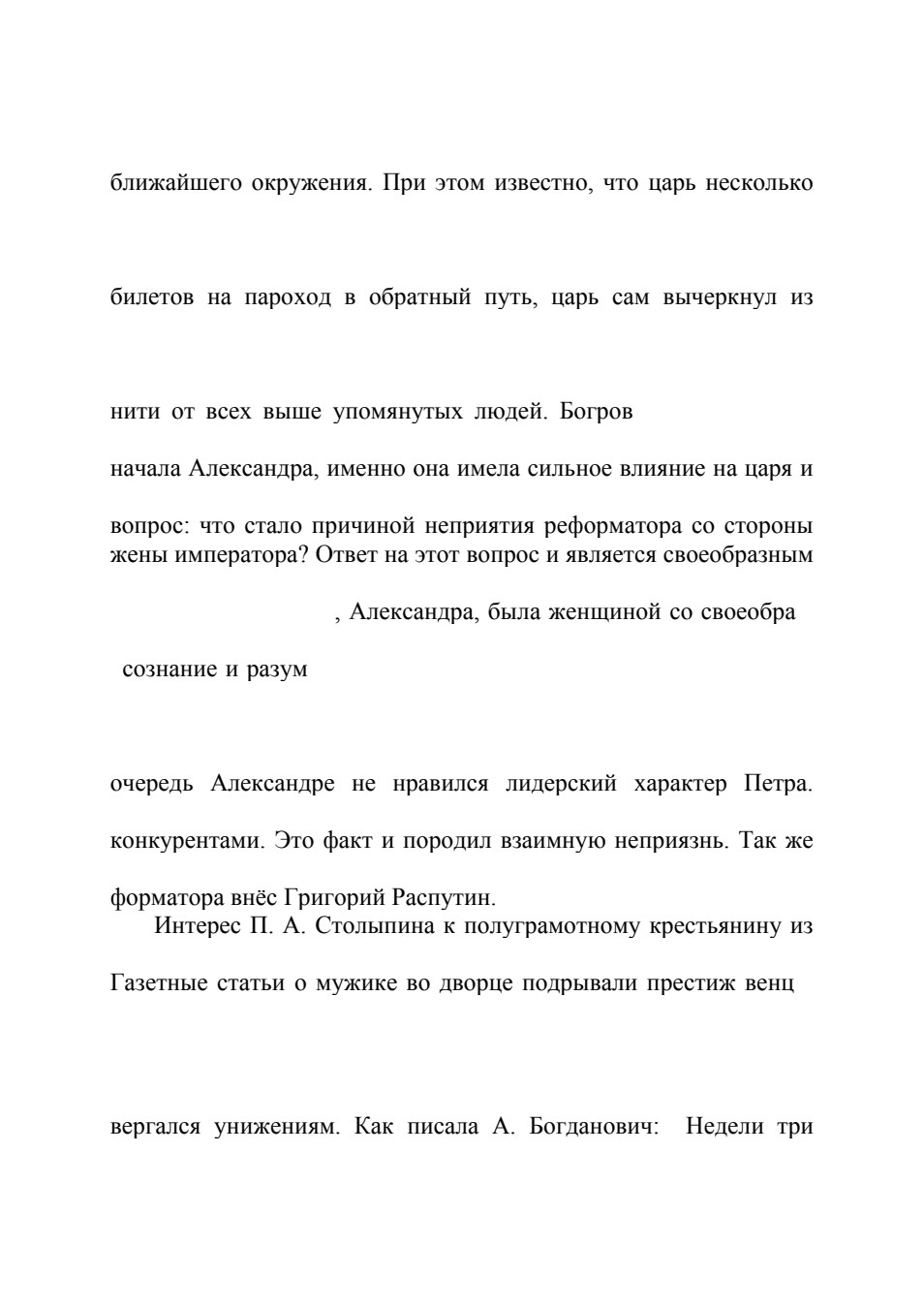 ближайшего окружения. При этом известно, что царь несколько

билетов на пароход в обратный путь, царь сам вычеркнул из

нити от всех выше упомянутых людей. Богров

начала Александра, именно она имела сильное влияние на царя и

вопрос: что стало причиной неприятия реформатора со стороны жены императора? Ответ на этот вопрос и является своеобразным

, Александра, была женщиной со своеобра

сознание и разум

очередь Александре не нравился лидерский характер Петра.

конкурентами. Это факт и породил взаимную неприязнь. Так же

форматора внёс Григорий Распутин.

Интерес П. А. Столыпина к полуграмотному крестьянину из

Газетные статьи о мужике во дворце подрывали престиж венц

вергался унижениям. Как писала А. Богданович: Недели три